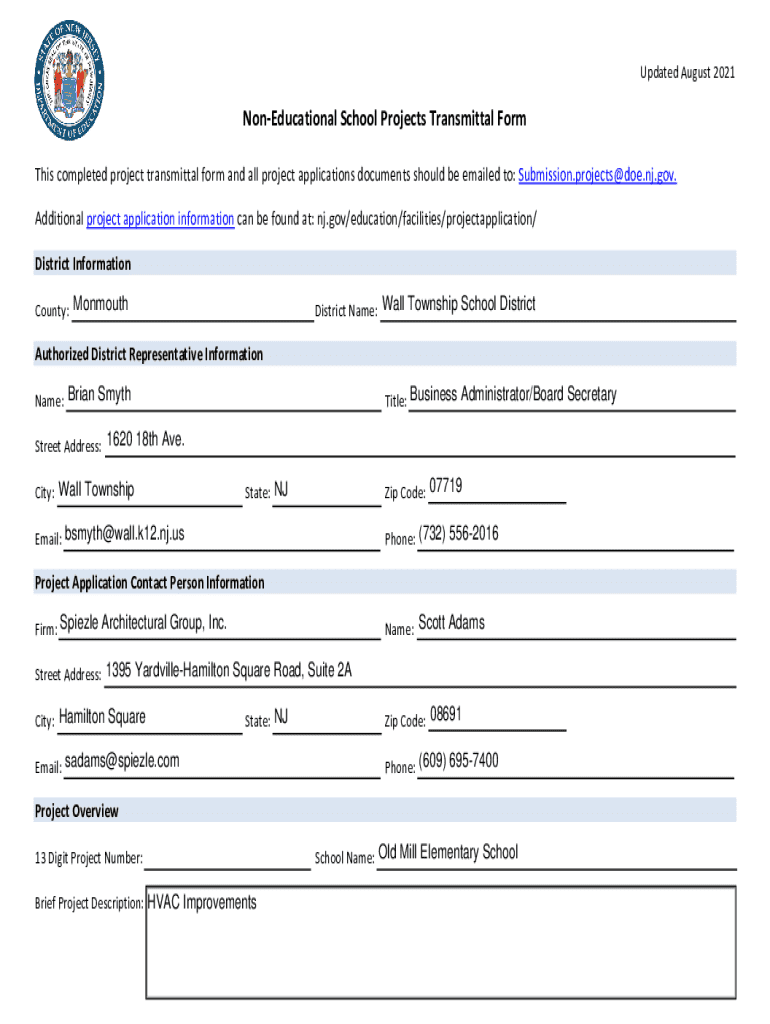 STATE OF NEW JERSEY
DEPARTMENT OF EDUCATION

Updated August 2021

Non-Educational School Projects Transmittal Form

This completed project transmittal form and all project applications documents should be emailed to: Submission.projects@doe.nj.gov.

Additional project application information can be found at: nj.gov/education/facilities/projectapplication/

District Information

County: Monmouth District Name: Wall Township School District

Authorized District Representative Information

Name: Brian Smyth Title: Business Administrator/Board Secretary

Street Address: 1620 18th Ave.

City: Wall Township State: NJ Zip Code: 07719

Email: bsmyth@wall.k12.nj.us Phone: (732) 556-2016

Project Application Contact Person Information

Firm: Spiezle Architectural Group, Inc. Name: Scott Adams

Street Address: 1395 Yardville-Hamilton Square Road, Suite 2A

City: Hamilton Square State: NJ Zip Code: 08691

Email: sadams@spiezle.com Phone: (609) 695-7400

Project Overview

13 Digit Project Number: School Name: Old Mill Elementary School

Brief Project Description: HVAC Improvements